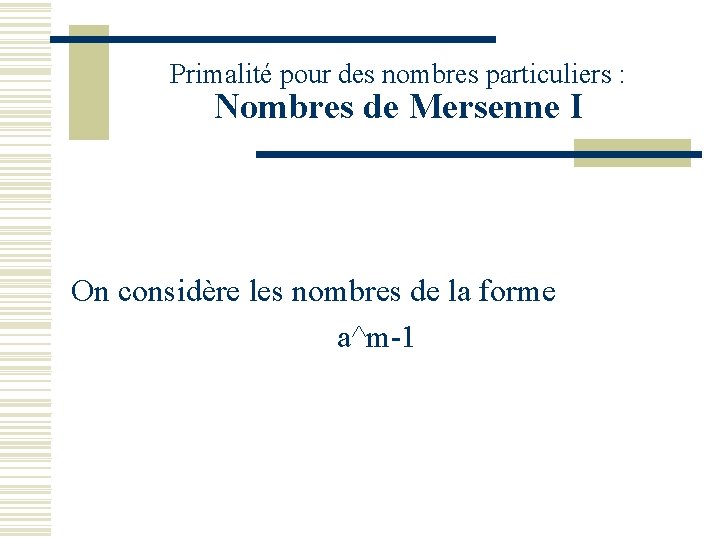 Primalité pour des nombres particuliers :
Nombres de Mersenne I

On considère les nombres de la forme

a^m-1